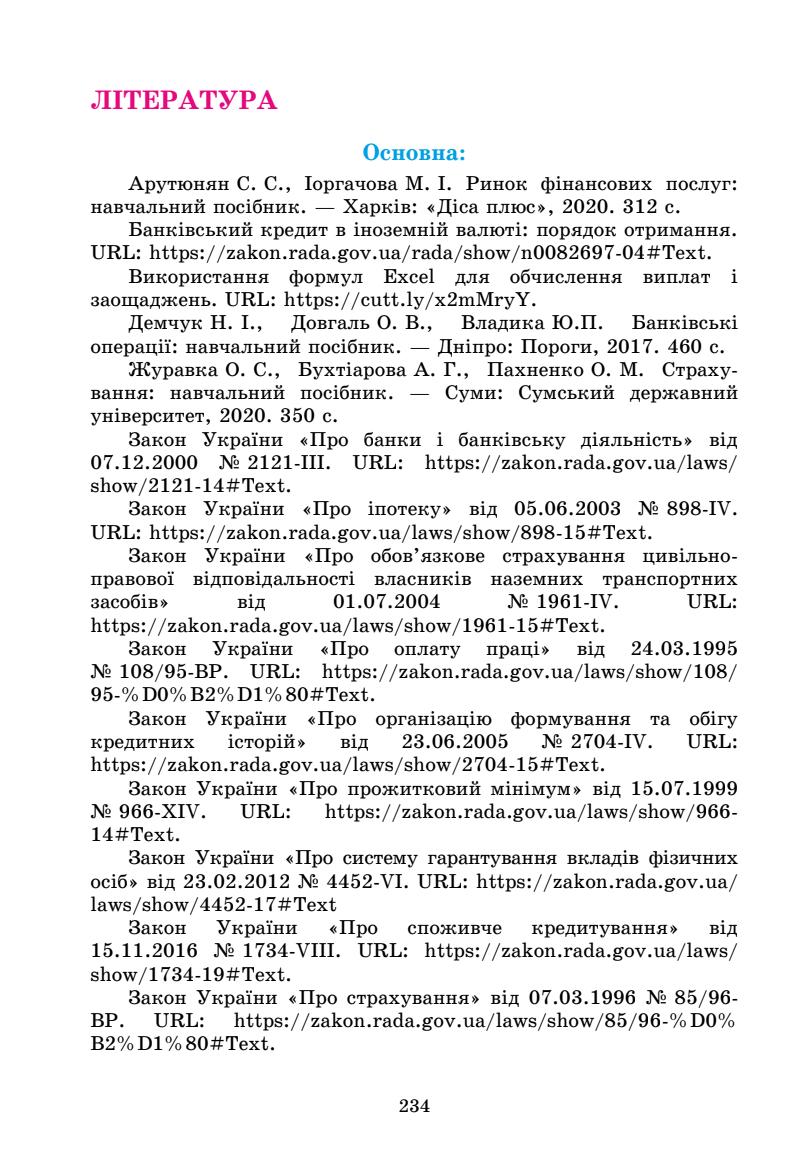 ЛІТЕРАТУРА

Основна:

Арутюнян С. С., Іоргачова М. І. Ринок фінансових послуг: навчальний посібник. — Харків: «Діса плюс», 2020. 312 с.

Банківський кредит в іноземній валюті: порядок отримання. URL: https://zakon.rada.gov.ua/rada/show/n0082697-04#Text.

Використання формул Excel для обчислення виплат і заощаджень. URL: https://cutt.ly/x2mMryY.

Демчук Н. І., Довгаль О. В., Владика Ю.П. Банківські операції: навчальний посібник. — Дніпро: Пороги, 2017. 460 с.

Журавка О. С., Бухтіарова А. Г., Пахненко О. М. Страхування: навчальний посібник. — Суми: Сумський державний університет, 2020. 350 с.

Закон України «Про банки і банківську діяльність» від 07.12.2000 № 2121-III. URL: https://zakon.rada.gov.ua/laws/show/2121-14#Text.

Закон України «Про іпотеку» від 05.06.2003 № 898-IV. URL: https://zakon.rada.gov.ua/laws/show/898-15#Text.

Закон України «Про обов'язкове страхування цивільно-правової відповідальності власників наземних транспортних засобів» від 01.07.2004 № 1961-IV. URL: https://zakon.rada.gov.ua/laws/show/1961-15#Text.

Закон України «Про оплату праці» від 24.03.1995 № 108/95-ВР. URL: https://zakon.rada.gov.ua/laws/show/108/95-%D0%B2%D1%80#Text.

Закон України «Про організацію формування та обігу кредитних історій» від 23.06.2005 № 2704-IV. URL: https://zakon.rada.gov.ua/laws/show/2704-15#Text.

Закон України «Про прожитковий мінімум» від 15.07.1999 № 966-XIV. URL: https://zakon.rada.gov.ua/laws/show/966-14#Text.

Закон України «Про систему гарантування вкладів фізичних осіб» від 23.02.2012 № 4452-VI. URL: https://zakon.rada.gov.ua/laws/show/4452-17#Text

Закон України «Про споживче кредитування» від 15.11.2016 № 1734-VIII. URL: https://zakon.rada.gov.ua/laws/show/1734-19#Text.

Закон України «Про страхування» від 07.03.1996 № 85/96-ВР. URL: https://zakon.rada.gov.ua/laws/show/85/96-%D0%B2%D1%80#Text.

234